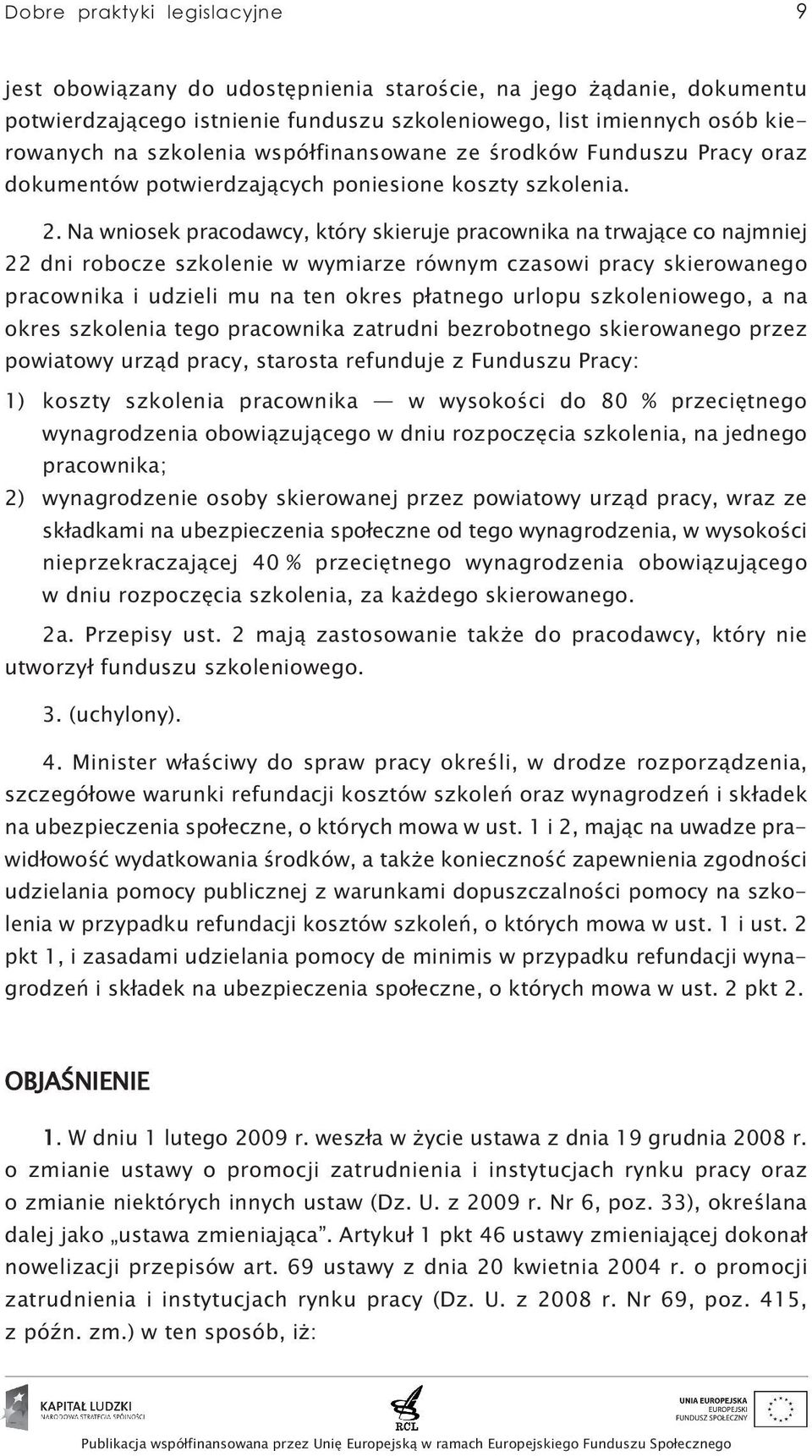 Dobre praktyki legislacyjne 9

jest obowiązany do udostępnienia staroście, na jego żądanie, dokumentu potwierdzającego istnienie funduszu szkoleniowego, list imiennych osób kierowanych na szkolenia współfinansowane ze środków Funduszu Pracy oraz dokumentów potwierdzających poniesione koszty szkolenia.

2. Na wniosek pracodawcy, który skieruje pracownika na trwające co najmniej 22 dni robocze szkolenie w wymiarze równym czasowi pracy skierowanego pracownika i udzieli mu na ten okres płatnego urlopu szkoleniowego, a na okres szkolenia tego pracownika zatrudni bezrobotnego skierowanego przez powiatowy urząd pracy, starosta refunduje z Funduszu Pracy:

1) koszty szkolenia pracownika — w wysokości do 80 % przeciętnego wynagrodzenia obowiązującego w dniu rozpoczęcia szkolenia, na jednego pracownika;

2) wynagrodzenie osoby skierowanej przez powiatowy urząd pracy, wraz ze składkami na ubezpieczenia społeczne od tego wynagrodzenia, w wysokości nieprzekraczającej 40 % przeciętnego wynagrodzenia obowiązującego w dniu rozpoczęcia szkolenia, za każdego skierowanego.

2a. Przepisy ust. 2 mają zastosowanie także do pracodawcy, który nie utworzył funduszu szkoleniowego.

3. (uchylony).

4. Minister właściwy do spraw pracy określi, w drodze rozporządzenia, szczegółowe warunki refundacji kosztów szkoleń oraz wynagrodzeń i składek na ubezpieczenia społeczne, o których mowa w ust. 1 i 2, mając na uwadze prawidłowość wydatkowania środków, a także konieczność zapewnienia zgodności udzielania pomocy publicznej z warunkami dopuszczalności pomocy na szkolenia w przypadku refundacji kosztów szkoleń, o których mowa w ust. 1 i ust. 2 pkt 1, i zasadami udzielania pomocy de minimis w przypadku refundacji wynagrodzeń i składek na ubezpieczenia społeczne, o których mowa w ust. 2 pkt 2.

OBJAŚNIENIE

1. W dniu 1 lutego 2009 r. weszła w życie ustawa z dnia 19 grudnia 2008 r. o zmianie ustawy o promocji zatrudnienia i instytucjach rynku pracy oraz o zmianie niektórych innych ustaw (Dz. U. z 2009 r. Nr 6, poz. 33), określana dalej jako „ustawa zmieniająca”. Artykuł 1 pkt 46 ustawy zmieniającej dokonał nowelizacji przepisów art. 69 ustawy z dnia 20 kwietnia 2004 r. o promocji zatrudnienia i instytucjach rynku pracy (Dz. U. z 2008 r. Nr 69, poz. 415, z późn. zm.) w ten sposób, iż:

KAPITAŁ LUDZKI
NARODOWA STRATEGIA SPÓJNOŚCI
RCL
UNIA EUROPEJSKA
EUROPEJSKI
FUNDUSZ SPOŁECZNY
Publikacja współfinansowana przez Unię Europejską w ramach Europejskiego Funduszu Społecznego